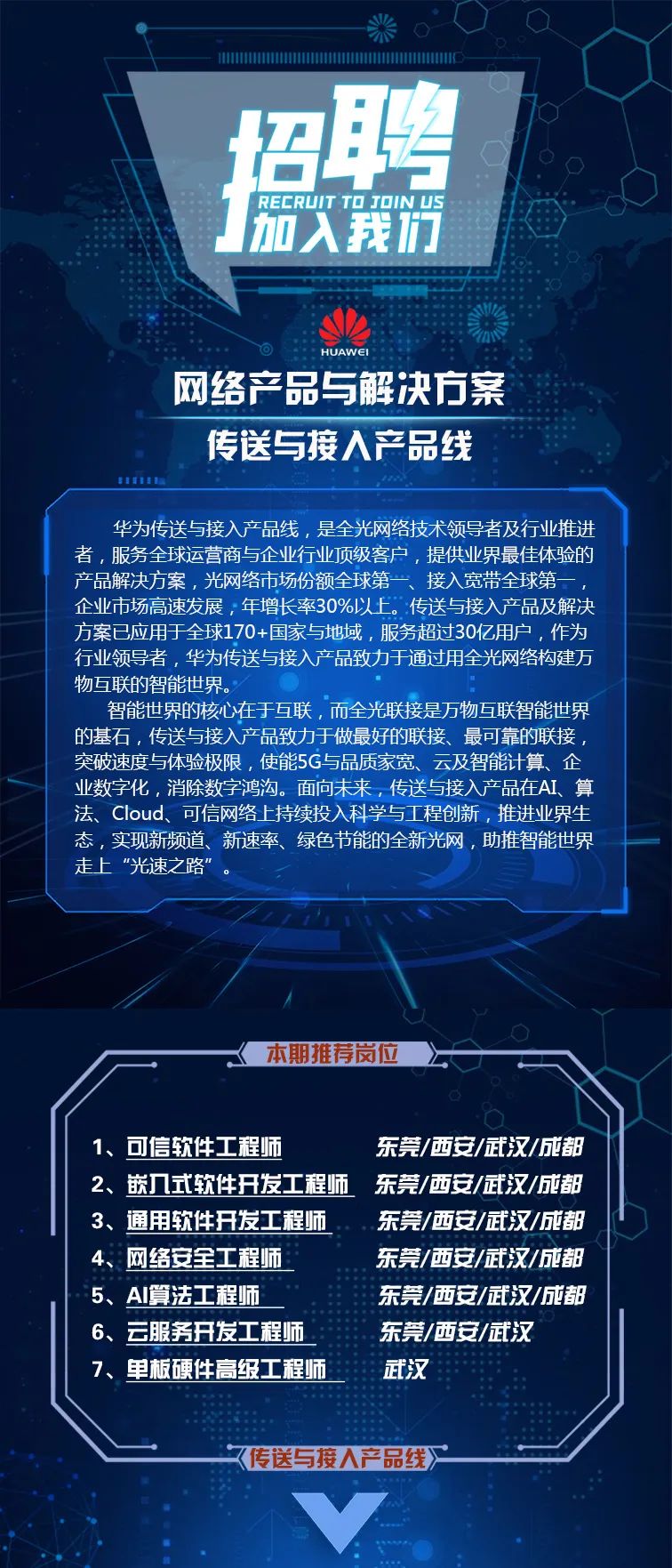 招聘
RECRUIT TO JOIN US
加入我们

HUAWEI

网络产品与解决方案

传送与接入产品线

华为传送与接入产品线，是全光网络技术领导者及行业推进者，服务全球运营商与企业行业顶级客户，提供业界最佳体验的产品解决方案，光网络市场份额全球第一、接入宽带全球第一，企业市场高速发展，年增长率30%以上。传送与接入产品及解决方案已应用于全球170+国家与地域，服务超过30亿用户，作为行业领导者，华为传送与接入产品致力于通过用全光网络构建万物互联的智能世界。

智能世界的核心在于互联，而全光联接是万物互联智能世界的基石，传送与接入产品致力于做最好的联接、最可靠的联接，突破速度与体验极限，使能5G与品质家宽、云及智能计算、企业数字化，消除数字鸿沟。面向未来，传送与接入产品在AI、算法、Cloud、可信网络上持续投入科学与工程创新，推进业界生态，实现新频道、新速率、绿色节能的全新光网，助推智能世界走上“光速之路”。

本期推荐岗位

1、可信软件工程师 东莞/西安/武汉/成都
2、嵌入式软件开发工程师 东莞/西安/武汉/成都
3、通用软件开发工程师 东莞/西安/武汉/成都
4、网络安全工程师 东莞/西安/武汉/成都
5、AI算法工程师 东莞/西安/武汉/成都
6、云服务开发工程师 东莞/西安/武汉
7、单板硬件高级工程师 武汉

传送与接入产品线